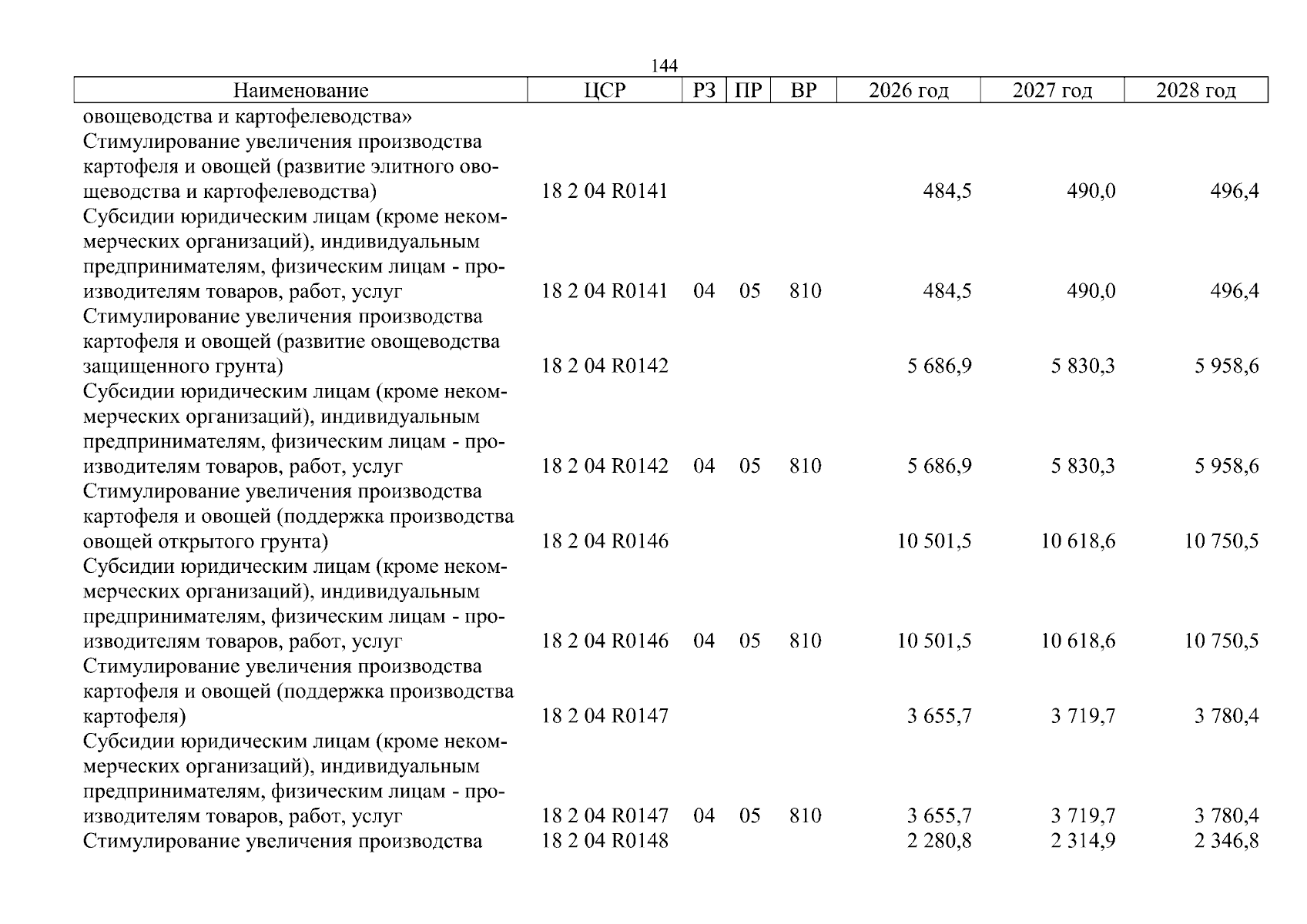 144

| Наименование | ЦСР | РЗ | ПР | ВР | 2026 год | 2027 год | 2028 год |
|---|---|---|---|---|---|---|---|
| овощеводства и картофелеводства» | | | | | | | |
| Стимулирование увеличения производства картофеля и овощей (развитие элитного овощеводства и картофелеводства) | 18 2 04 R0141 | | | | 484,5 | 490,0 | 496,4 |
| Субсидии юридическим лицам (кроме некоммерческих организаций), индивидуальным предпринимателям, физическим лицам - производителям товаров, работ, услуг | 18 2 04 R0141 | 04 | 05 | 810 | 484,5 | 490,0 | 496,4 |
| Стимулирование увеличения производства картофеля и овощей (развитие овощеводства защищенного грунта) | 18 2 04 R0142 | | | | 5 686,9 | 5 830,3 | 5 958,6 |
| Субсидии юридическим лицам (кроме некоммерческих организаций), индивидуальным предпринимателям, физическим лицам - производителям товаров, работ, услуг | 18 2 04 R0142 | 04 | 05 | 810 | 5 686,9 | 5 830,3 | 5 958,6 |
| Стимулирование увеличения производства картофеля и овощей (поддержка производства овощей открытого грунта) | 18 2 04 R0146 | | | | 10 501,5 | 10 618,6 | 10 750,5 |
| Субсидии юридическим лицам (кроме некоммерческих организаций), индивидуальным предпринимателям, физическим лицам - производителям товаров, работ, услуг | 18 2 04 R0146 | 04 | 05 | 810 | 10 501,5 | 10 618,6 | 10 750,5 |
| Стимулирование увеличения производства картофеля и овощей (поддержка производства картофеля) | 18 2 04 R0147 | | | | 3 655,7 | 3 719,7 | 3 780,4 |
| Субсидии юридическим лицам (кроме некоммерческих организаций), индивидуальным предпринимателям, физическим лицам - производителям товаров, работ, услуг | 18 2 04 R0147 | 04 | 05 | 810 | 3 655,7 | 3 719,7 | 3 780,4 |
| Стимулирование увеличения производства | 18 2 04 R0148 | | | | 2 280,8 | 2 314,9 | 2 346,8 |